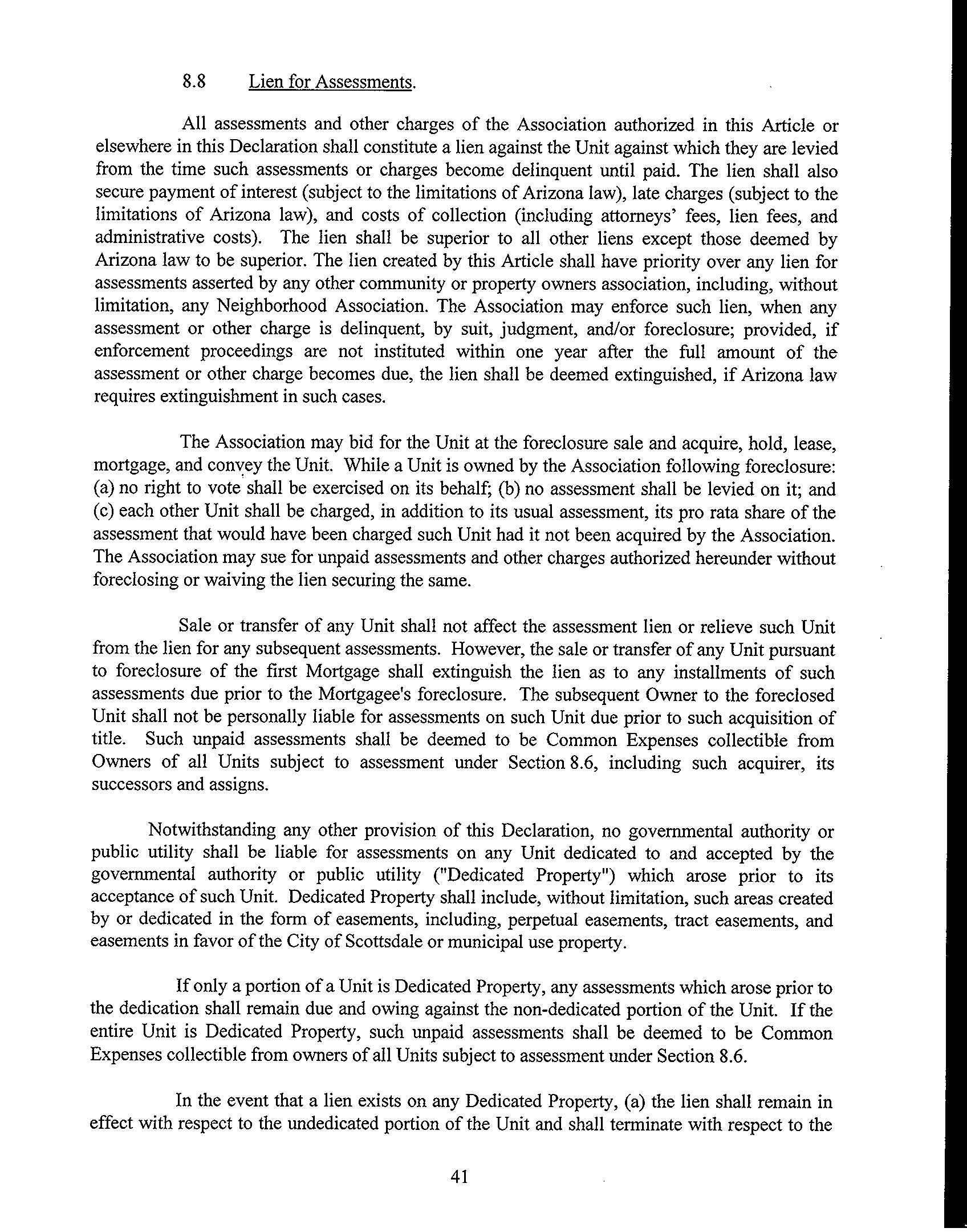 8.8 Lien for Assessments.

All assessments and other charges of the Association authorized in this Article or elsewhere in this Declaration shall constitute a lien against the Unit against which they are levied from the time such assessments or charges become delinquent until paid. The lien shall also secure payment of interest (subject to the limitations of Arizona law), late charges (subject to the limitations of Arizona law), and costs of collection (including attorneys' fees, lien fees, and administrative costs). The lien shall be superior to all other liens except those deemed by Arizona law to be superior. The lien created by this Article shall have priority over any lien for assessments asserted by any other community or property owners association, including, without limitation, any Neighborhood Association. The Association may enforce such lien, when any assessment or other charge is delinquent, by suit, judgment, and/or foreclosure; provided, if enforcement proceedings are not instituted within one year after the full amount of the assessment or other charge becomes due, the lien shall be deemed extinguished, if Arizona law requires extinguishment in such cases.

The Association may bid for the Unit at the foreclosure sale and acquire, hold, lease, mortgage, and convey the Unit. While a Unit is owned by the Association following foreclosure: (a) no right to vote shall be exercised on its behalf; (b) no assessment shall be levied on it; and (c) each other Unit shall be charged, in addition to its usual assessment, its pro rata share of the assessment that would have been charged such Unit had it not been acquired by the Association. The Association may sue for unpaid assessments and other charges authorized hereunder without foreclosing or waiving the lien securing the same.

Sale or transfer of any Unit shall not affect the assessment lien or relieve such Unit from the lien for any subsequent assessments. However, the sale or transfer of any Unit pursuant to foreclosure of the first Mortgage shall extinguish the lien as to any installments of such assessments due prior to the Mortgagee's foreclosure. The subsequent Owner to the foreclosed Unit shall not be personally liable for assessments on such Unit due prior to such acquisition of title. Such unpaid assessments shall be deemed to be Common Expenses collectible from Owners of all Units subject to assessment under Section 8.6, including such acquirer, its successors and assigns.

Notwithstanding any other provision of this Declaration, no governmental authority or public utility shall be liable for assessments on any Unit dedicated to and accepted by the governmental authority or public utility ("Dedicated Property") which arose prior to its acceptance of such Unit. Dedicated Property shall include, without limitation, such areas created by or dedicated in the form of easements, including, perpetual easements, tract easements, and easements in favor of the City of Scottsdale or municipal use property.

If only a portion of a Unit is Dedicated Property, any assessments which arose prior to the dedication shall remain due and owing against the non-dedicated portion of the Unit. If the entire Unit is Dedicated Property, such unpaid assessments shall be deemed to be Common Expenses collectible from owners of all Units subject to assessment under Section 8.6.

In the event that a lien exists on any Dedicated Property, (a) the lien shall remain in effect with respect to the undedicated portion of the Unit and shall terminate with respect to the

41